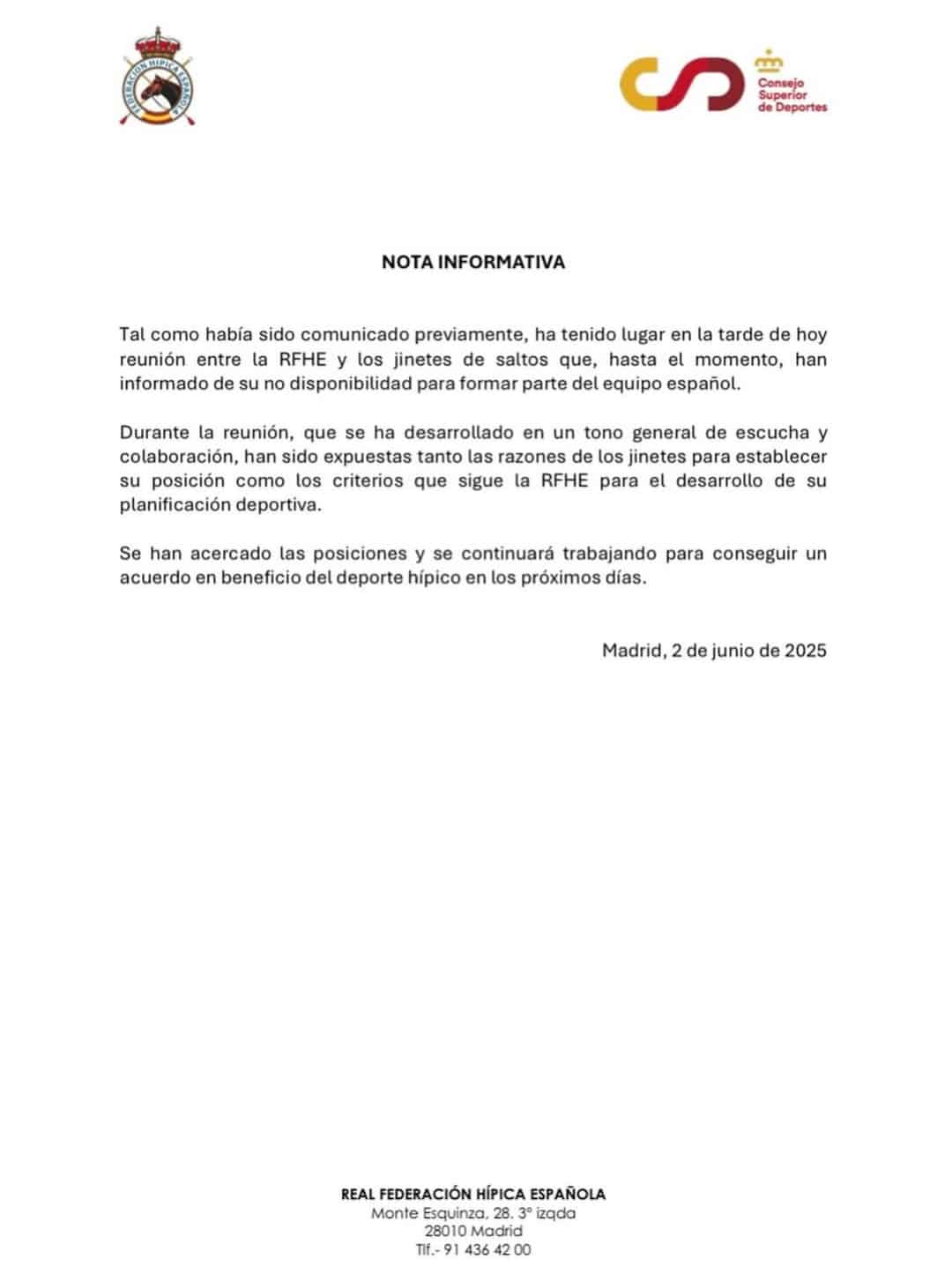 FEDERACIÓN HÍPICA ESPAÑOLA

Consejo Superior de Deportes

NOTA INFORMATIVA

Tal como había sido comunicado previamente, ha tenido lugar en la tarde de hoy reunión entre la RFHE y los jinetes de saltos que, hasta el momento, han informado de su no disponibilidad para formar parte del equipo español.

Durante la reunión, que se ha desarrollado en un tono general de escucha y colaboración, han sido expuestas tanto las razones de los jinetes para establecer su posición como los criterios que sigue la RFHE para el desarrollo de su planificación deportiva.

Se han acercado las posiciones y se continuará trabajando para conseguir un acuerdo en beneficio del deporte hípico en los próximos días.

Madrid, 2 de junio de 2025

REAL FEDERACIÓN HÍPICA ESPAÑOLA
Monte Esquinza, 28. 3º izqda
28010 Madrid
Tlf.- 91 436 42 00